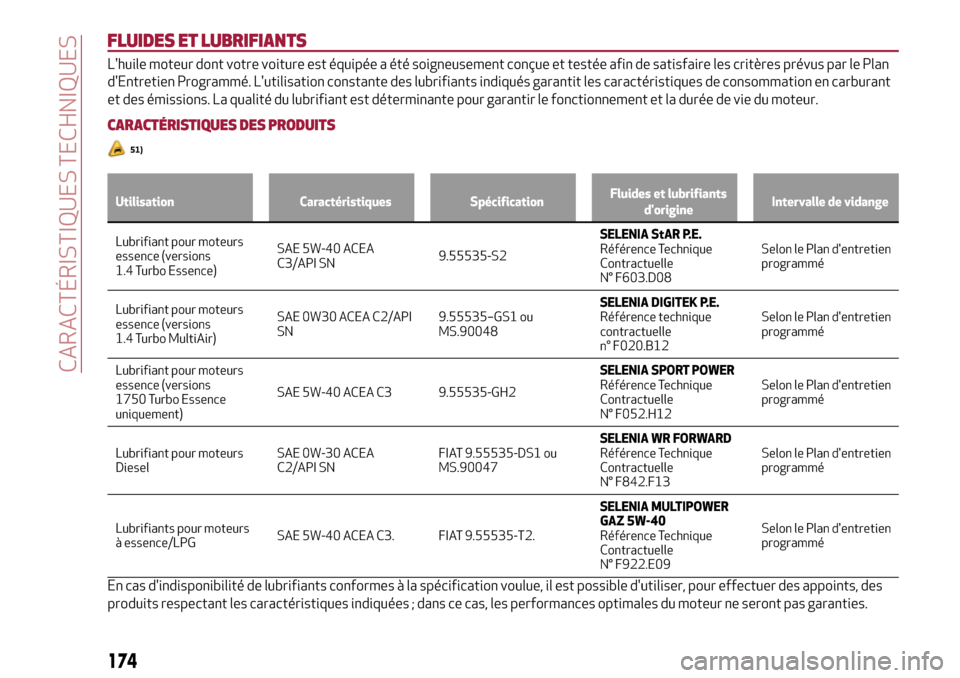 CARACTÉRISTIQUES TECHNIQUES

FLUIDES ET LUBRIFIANTS

L'huile moteur dont votre voiture est équipée a été soigneusement conçue et testée afin de satisfaire les critères prévus par le Plan d'Entretien Programmé. L'utilisation constante des lubrifiants indiqués garantit les caractéristiques de consommation en carburant et des émissions. La qualité du lubrifiant est déterminante pour garantir le fonctionnement et la durée de vie du moteur.

CARACTÉRISTIQUES DES PRODUITS

51)

| Utilisation | Caractéristiques | Spécification | Fluides et lubrifiants d'origine | Intervalle de vidange |
|---|---|---|---|---|
| Lubrifiant pour moteurs essence (versions 1.4 Turbo Essence) | SAE 5W-40 ACEA C3/API SN | 9.55535-S2 | SELENIA StAR P.E. Référence Technique Contractuelle N° F603.D08 | Selon le Plan d'entretien programmé |
| Lubrifiant pour moteurs essence (versions 1.4 Turbo MultiAir) | SAE 0W30 ACEA C2/API SN | 9.55535–GS1 ou MS.90048 | SELENIA DIGITEK P.E. Référence technique contractuelle n° F020.B12 | Selon le Plan d'entretien programmé |
| Lubrifiant pour moteurs essence (versions 1750 Turbo Essence uniquement) | SAE 5W-40 ACEA C3 | 9.55535-GH2 | SELENIA SPORT POWER Référence Technique Contractuelle N° F052.H12 | Selon le Plan d'entretien programmé |
| Lubrifiant pour moteurs Diesel | SAE 0W-30 ACEA C2/API SN | FIAT 9.55535-DS1 ou MS.90047 | SELENIA WR FORWARD Référence Technique Contractuelle N° F842.F13 | Selon le Plan d'entretien programmé |
| Lubrifiants pour moteurs à essence/LPG | SAE 5W-40 ACEA C3. | FIAT 9.55535-T2. | SELENIA MULTIPOWER GAZ 5W-40 Référence Technique Contractuelle N° F922.E09 | Selon le Plan d'entretien programmé |

En cas d'indisponibilité de lubrifiants conformes à la spécification voulue, il est possible d'utiliser, pour effectuer des appoints, des produits respectant les caractéristiques indiquées ; dans ce cas, les performances optimales du moteur ne seront pas garanties.

174

carmanualsonline.info